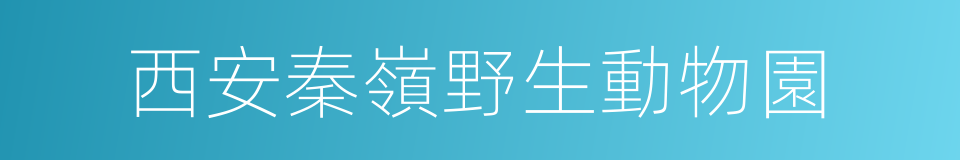 西安秦嶺野生動物園